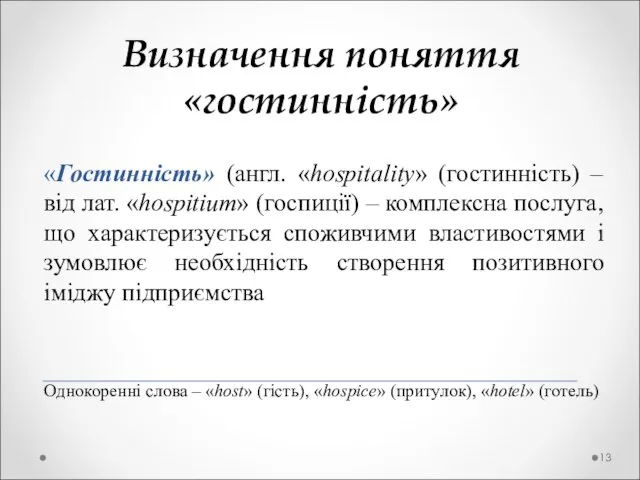 Визначення поняття «гостинність»

«Гостинність» (англ. «hospitality» (гостинність) – від лат. «hospitium» (госпиції) – комплексна послуга, що характеризується споживчими властивостями і зумовлює необхідність створення позитивного іміджу підприємства

Однокоренні слова – «host» (гість), «hospice» (притулок), «hotel» (готель)

13